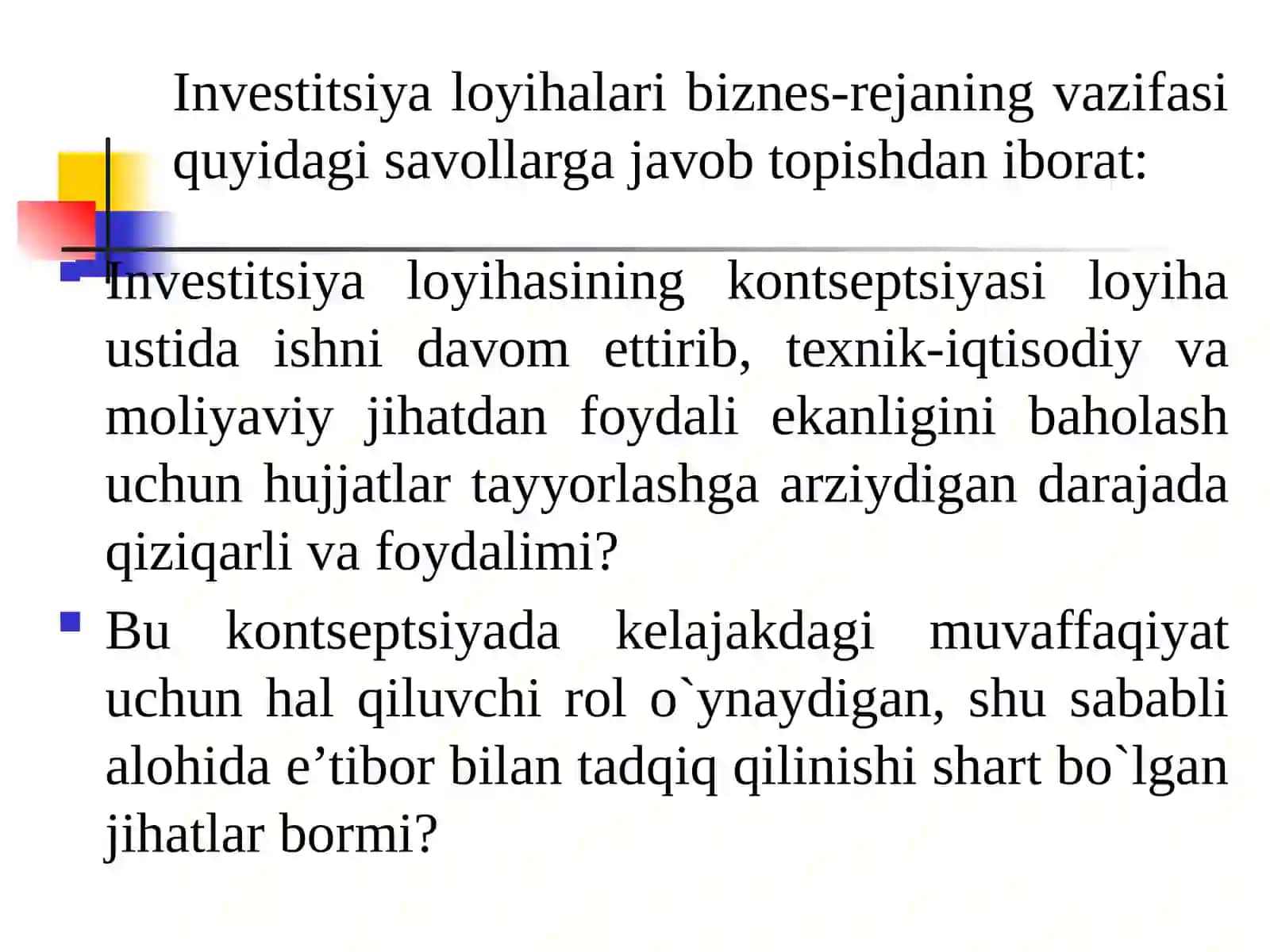 Investitsiya loyihalari biznes-rejaning vazifasi quyidagi savollarga javob topishdan iborat:

Investitsiya loyihasining kontseptsiyasi loyiha ustida ishni davom ettirib, texnik-iqtisodiy va moliyaviy jihatdan foydali ekanligini baholash uchun hujjatlar tayyorlashga arziydigan darajada qiziqarli va foydalimi?

Bu kontseptsiyada kelajakdagi muvaffaqiyat uchun hal qiluvchi rol o`ynaydigan, shu sababli alohida e’tibor bilan tadqiq qilinishi shart bo`lgan jihatlar bormi?